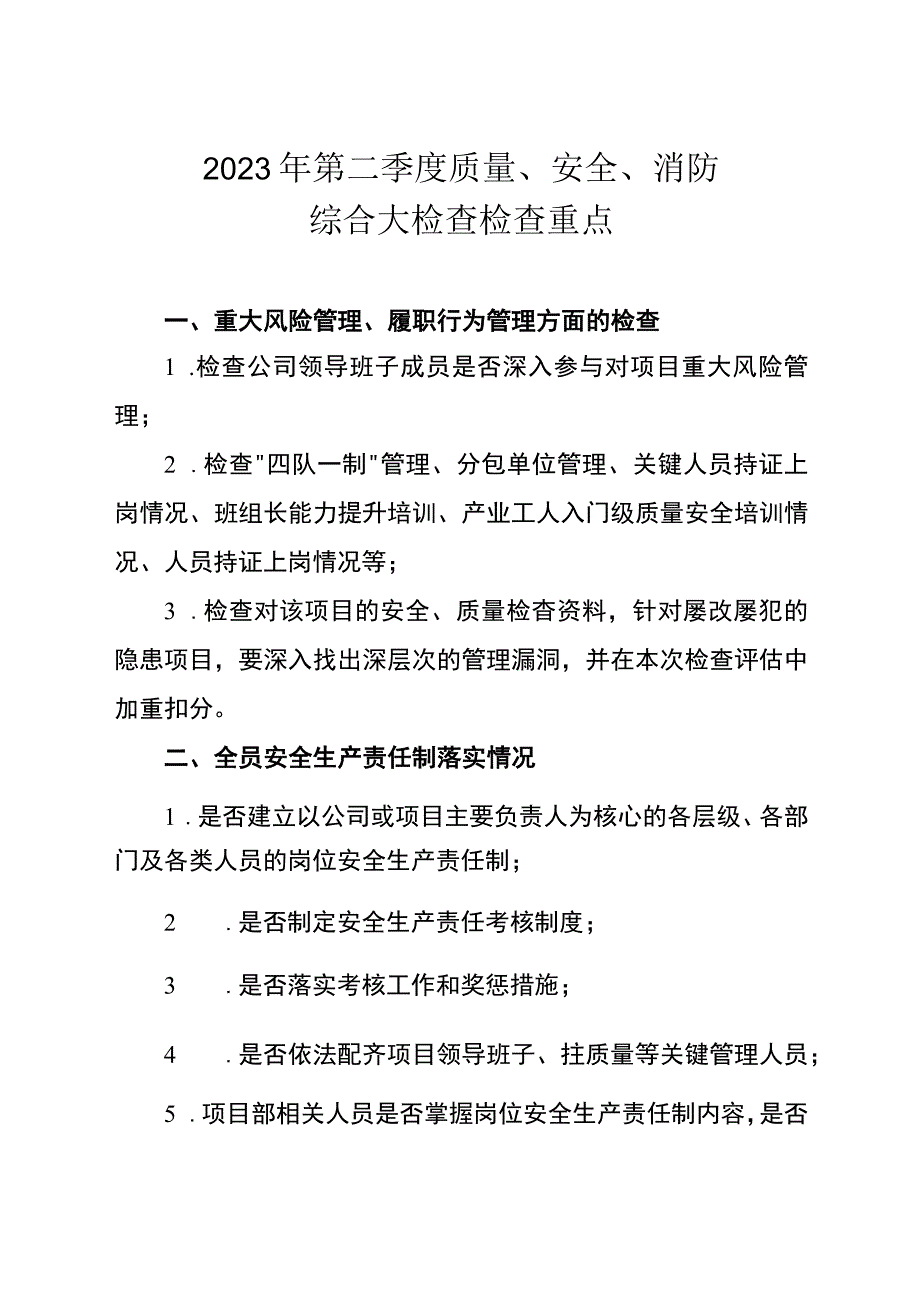 2023年第二季度质量、安全、消防
综合大检查检查重点

一、重大风险管理、履职行为管理方面的检查

1.检查公司领导班子成员是否深入参与对项目重大风险管理；

2.检查"四队一制"管理、分包单位管理、关键人员持证上岗情况、班组长能力提升培训、产业工人入门级质量安全培训情况、人员持证上岗情况等；

3.检查对该项目的安全、质量检查资料，针对屡改屡犯的隐患项目，要深入找出深层次的管理漏洞，并在本次检查评估中加重扣分。

二、全员安全生产责任制落实情况

1.是否建立以公司或项目主要负责人为核心的各层级、各部门及各类人员的岗位安全生产责任制；

2　.是否制定安全生产责任考核制度；

3　.是否落实考核工作和奖惩措施；

4　.是否依法配齐项目领导班子、拄质量等关键管理人员；

5.项目部相关人员是否掌握岗位安全生产责任制内容，是否